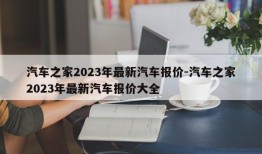 汽车之家2023年最新汽车报价-汽车之家2023年最新汽车报价大全